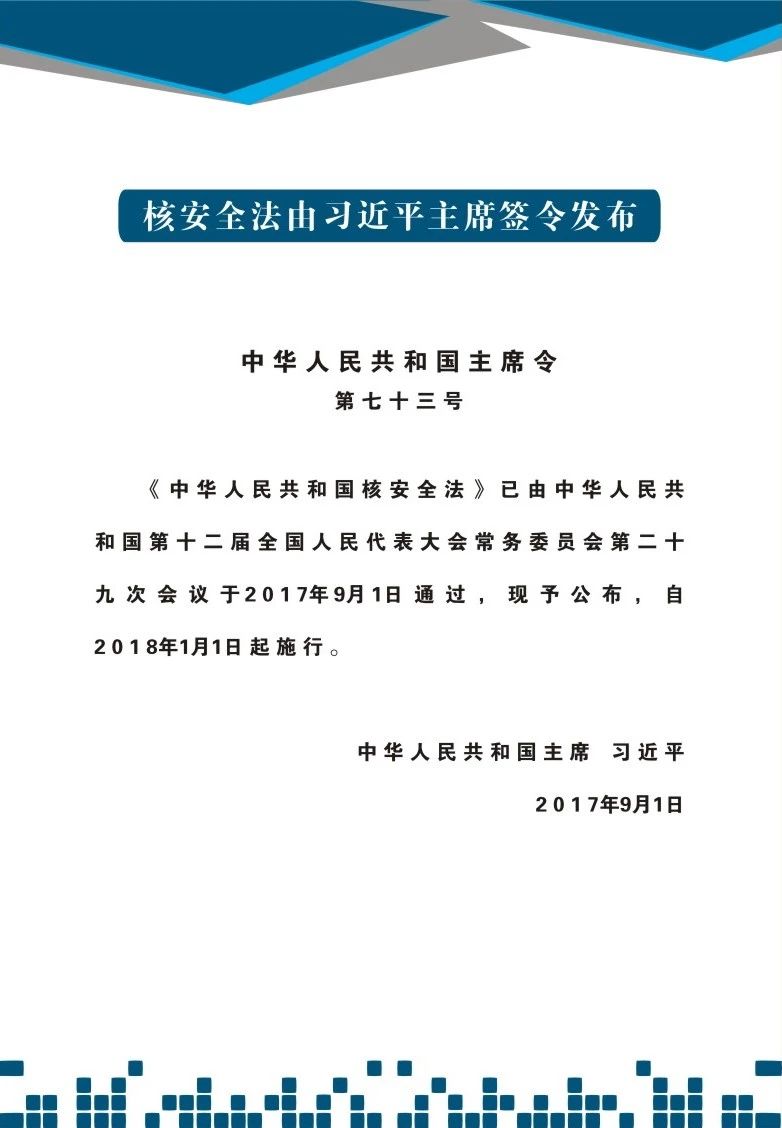 核安全法由习近平主席签令发布

中华人民共和国主席令
第七十三号

《中华人民共和国核安全法》已由中华人民共和国第十二届全国人民代表大会常务委员会第二十九次会议于2017年9月1日通过，现予公布，自2018年1月1日起施行。

中华人民共和国主席 习近平
2017年9月1日